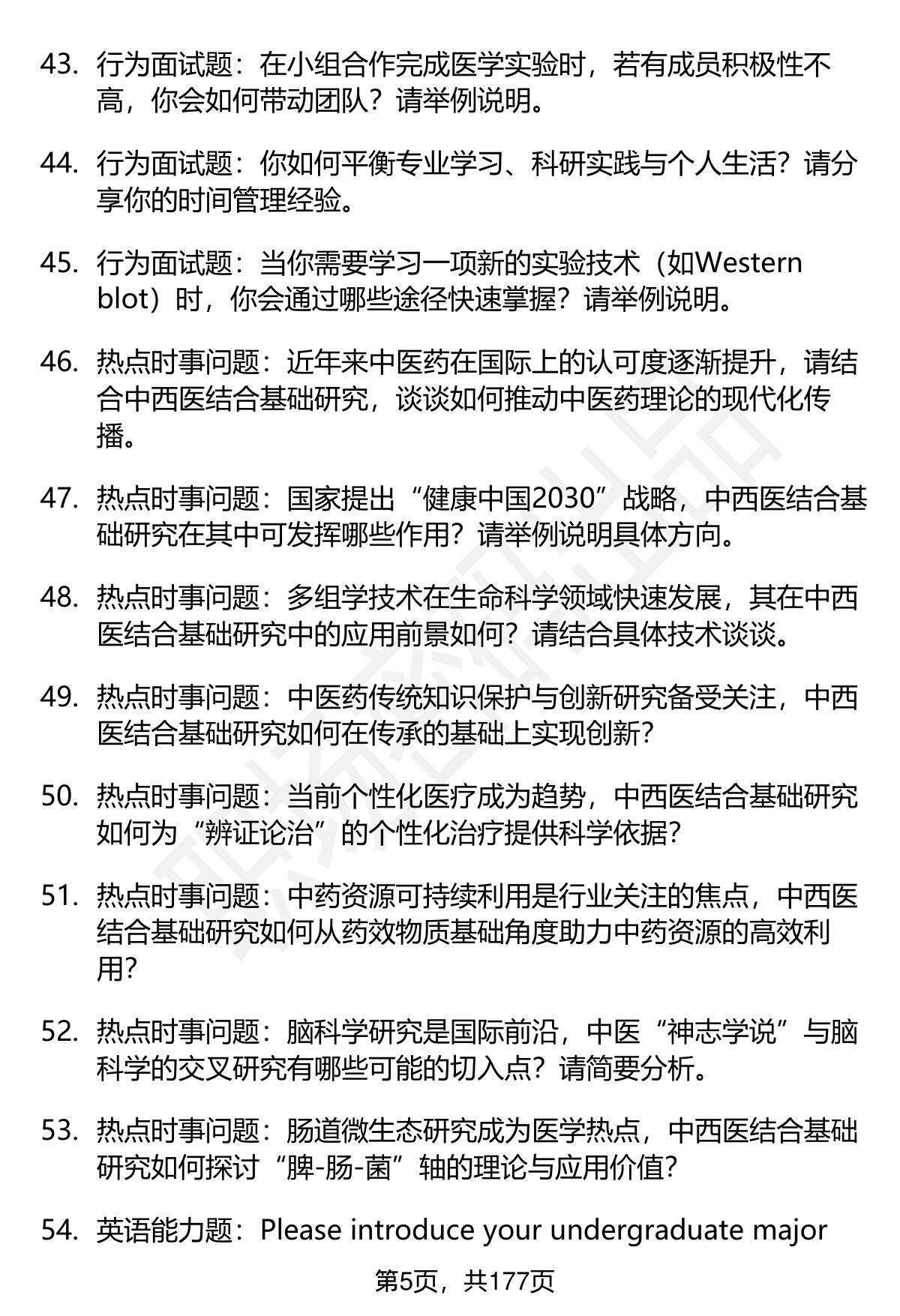 43. 行为面试题：在小组合作完成医学实验时，若有成员积极性不高，你会如何带动团队？请举例说明。

44. 行为面试题：你如何平衡专业学习、科研实践与个人生活？请分享你的时间管理经验。

45. 行为面试题：当你需要学习一项新的实验技术（如Western blot）时，你会通过哪些途径快速掌握？请举例说明。

46. 热点时事问题：近年来中医药在国际上的认可度逐渐提升，请结合中西医结合基础研究，谈谈如何推动中医药理论的现代化传播。

47. 热点时事问题：国家提出“健康中国2030”战略，中西医结合基础研究在其中可发挥哪些作用？请举例说明具体方向。

48. 热点时事问题：多组学技术在生命科学领域快速发展，其在中西医结合基础研究中的应用前景如何？请结合具体技术谈谈。

49. 热点时事问题：中医药传统知识保护与创新研究备受关注，中西医结合基础研究如何在传承的基础上实现创新?

50. 热点时事问题：当前个性化医疗成为趋势，中西医结合基础研究如何为“辨证论治”的个性化治疗提供科学依据?

51. 热点时事问题：中药资源可持续利用是行业关注的焦点，中西医结合基础研究如何从药效物质基础角度助力中药资源的高效利用?

52. 热点时事问题：脑科学研究是国际前沿，中医“神志学说”与脑科学的交叉研究有哪些可能的切入点？请简要分析。

53. 热点时事问题：肠道微生态研究成为医学热点，中西医结合基础研究如何探讨“脾-肠-菌”轴的理论与应用价值?

54. 英语能力题：Please introduce your undergraduate major

第5页，共177页